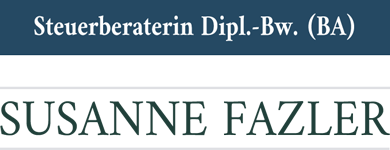 Steuerberaterin Dipl.-Bw. (BA)

SUSANNE FAZLER